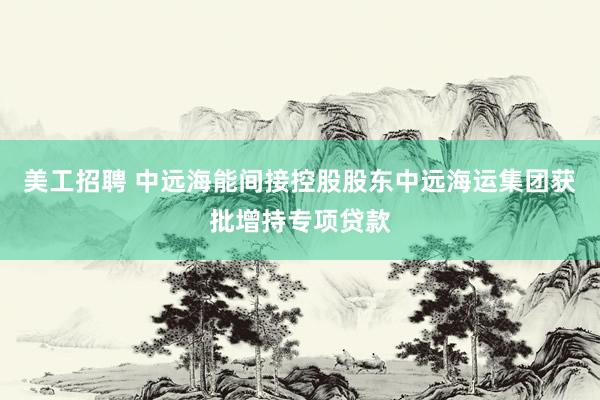 美工招聘 中远海能间接控股股东中远海运集团获批增持专项贷款